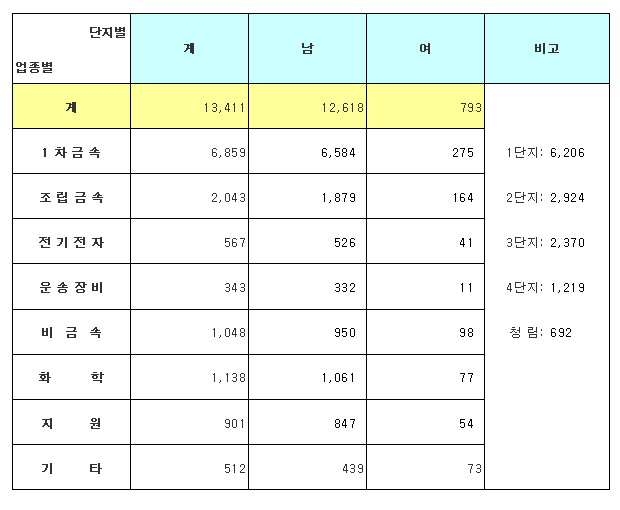 | 단지별 업종별 | 계 | 남 | 여 | 비고 |
|---|---|---|---|---|
| 계 | 13,411 | 12,618 | 793 | |
| 1 차 금 속 | 6,859 | 6,584 | 275 | 1단지: 6,206 |
| 조 립 금 속 | 2,043 | 1,879 | 164 | 2단지: 2,924 |
| 전 기 전 자 | 567 | 526 | 41 | 3단지: 2,370 |
| 운 송 장 비 | 343 | 332 | 11 | 4단지: 1,219 |
| 비 금 속 | 1,048 | 950 | 98 | 청 림: 692 |
| 화 학 | 1,138 | 1,061 | 77 | |
| 지 원 | 901 | 847 | 54 | |
| 기 타 | 512 | 439 | 73 | |